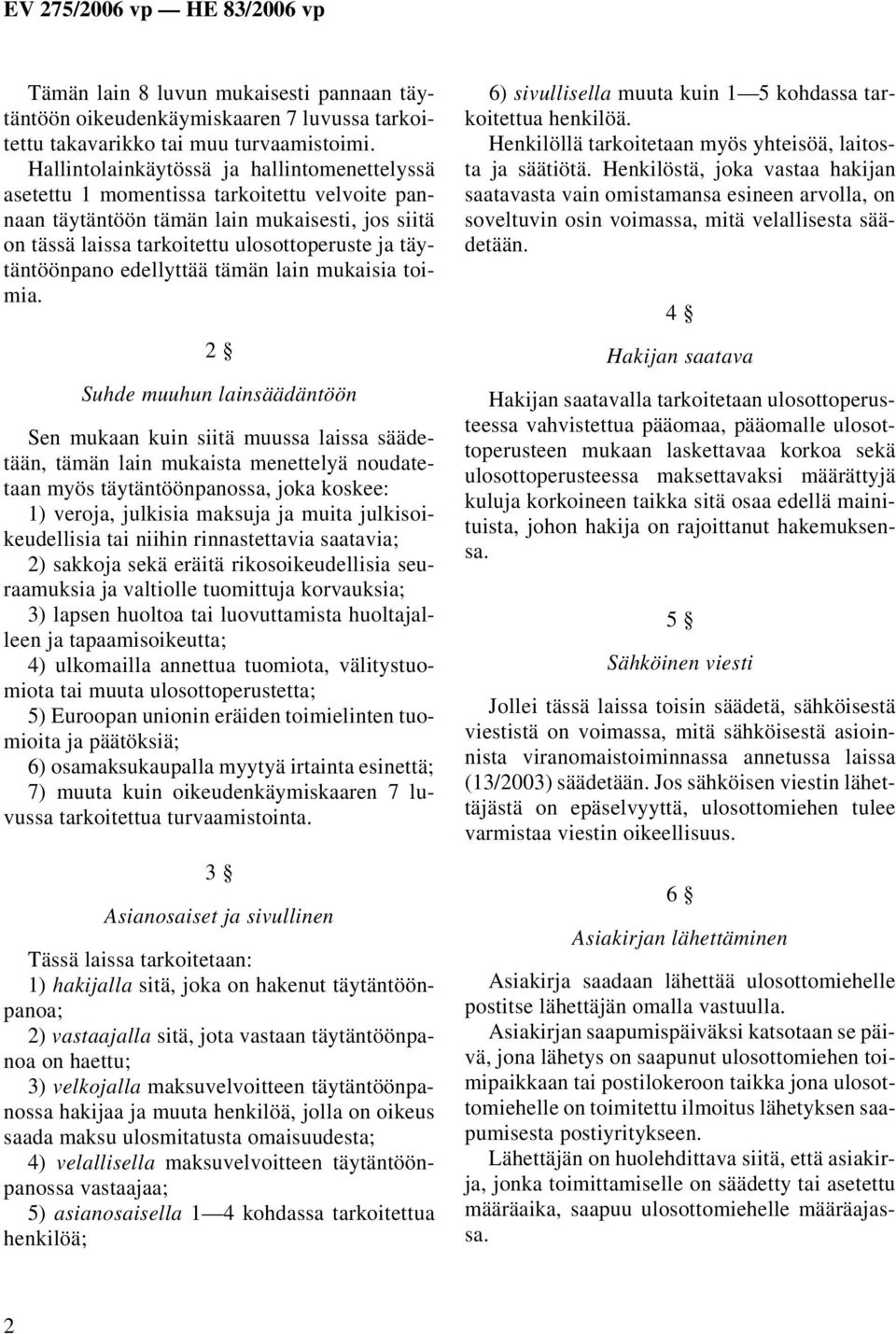 EV 275/2006 vp — HE 83/2006 vp

Tämän lain 8 luvun mukaisesti pannaan täytäntöön oikeudenkäymiskaaren 7 luvussa tarkoitettu takavarikko tai muu turvaamistoimi.

Hallintolainkäytössä ja hallintomenettelyssä asetettu 1 momentissa tarkoitettu velvoite pannaan täytäntöön tämän lain mukaisesti, jos siitä on tässä laissa tarkoitettu ulosottoperuste ja täytäntöönpano edellyttää tämän lain mukaisia toimia.

2 §

Suhde muuhun lainsäädäntöön

Sen mukaan kuin siitä muussa laissa säädetään, tämän lain mukaista menettelyä noudatetaan myös täytäntöönpanossa, joka koskee:
1) veroja, julkisia maksuja ja muita julkisoikeudellisia tai niihin rinnastettavia saatavia;
2) sakkoja sekä eräitä rikosoikeudellisia seuraamuksia ja valtiolle tuomittuja korvauksia;
3) lapsen huoltoa tai luovuttamista huoltajalleen ja tapaamisoikeutta;
4) ulkomailla annettua tuomiota, välitystuomiota tai muuta ulosottoperustetta;
5) Euroopan unionin eräiden toimielinten tuomioita ja päätöksiä;
6) osamaksukaupalla myytyä irtainta esinettä;
7) muuta kuin oikeudenkäymiskaaren 7 luvussa tarkoitettua turvaamistointa.

3 §

Asianosaiset ja sivullinen

Tässä laissa tarkoitetaan:
1) hakijalla sitä, joka on hakenut täytäntöönpanoa;
2) vastaajalla sitä, jota vastaan täytäntöönpanoa on haettu;
3) velkojalla maksuvelvoitteen täytäntöönpanossa hakijaa ja muuta henkilöä, jolla on oikeus saada maksu ulosmitatusta omaisuudesta;
4) velallisella maksuvelvoitteen täytäntöönpanossa vastaajaa;
5) asianosaisella 1—4 kohdassa tarkoitettua henkilöä;
6) sivullisella muuta kuin 1—5 kohdassa tarkoitettua henkilöä.

Henkilöllä tarkoitetaan myös yhteisöä, laitosta ja säätiötä. Henkilöstä, joka vastaa hakijan saatavasta vain omistamansa esineen arvolla, on soveltuvin osin voimassa, mitä velallisesta säädetään.

4 §

Hakijan saatava

Hakijan saatavalla tarkoitetaan ulosottoperusteessa vahvistettua pääomaa, pääomalle ulosottoperusteen mukaan laskettavaa korkoa sekä ulosottoperusteessa maksettavaksi määrättyjä kuluja korkoineen taikka sitä osaa edellä mainituista, johon hakija on rajoittanut hakemuksensa.

5 §

Sähköinen viesti

Jollei tässä laissa toisin säädetä, sähköisestä viestistä on voimassa, mitä sähköisestä asioinnista viranomaistoiminnassa annetussa laissa (13/2003) säädetään. Jos sähköisen viestin lähettäjästä on epäselvyyttä, ulosottomiehen tulee varmistaa viestin oikeellisuus.

6 §

Asiakirjan lähettäminen

Asiakirja saadaan lähettää ulosottomiehelle postitse lähettäjän omalla vastuulla.

Asiakirjan saapumispäiväksi katsotaan se päivä, jona lähetys on saapunut ulosottomiehen toimipaikkaan tai postilokeroon taikka jona ulosottomiehelle on toimitettu ilmoitus lähetyksen saapumisesta postiyritykseen.

Lähettäjän on huolehdittava siitä, että asiakirja, jonka toimittamiselle on säädetty tai asetettu määräaika, saapuu ulosottomiehelle määräajassa.

2